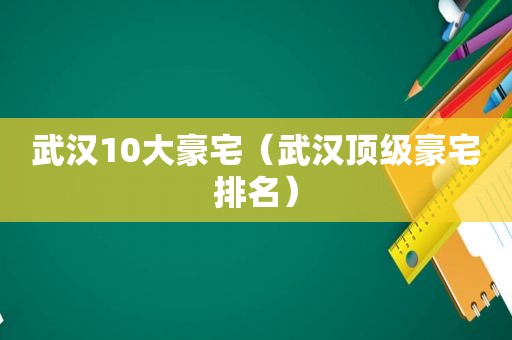 武汉10大豪宅（武汉顶级豪宅排名）